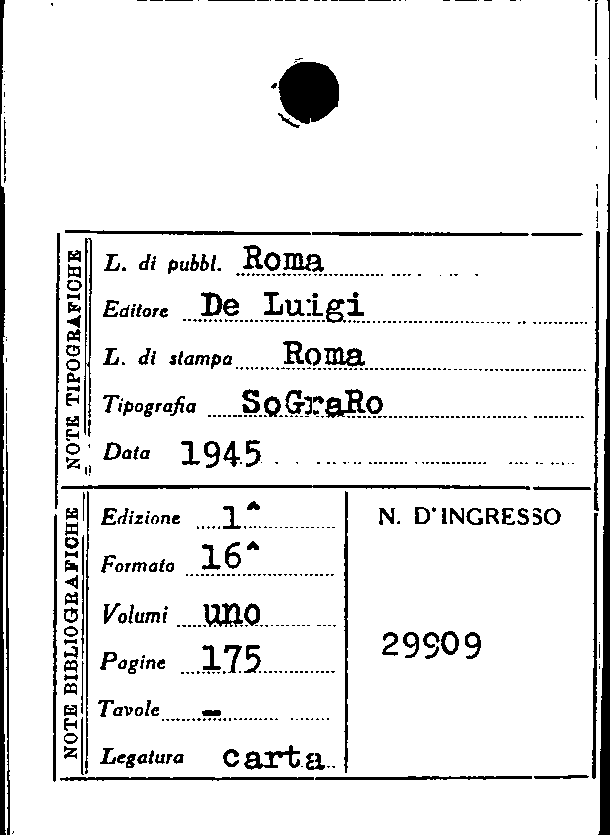 NOTE TIPOGRAFICHE

L. di pubbl. Roma

Editore De Luigi

L. di stampa Roma

Tipografia SoGraRo

Data 1945

NOTE BIBLIOGRAFICHE

Edizione 1^

Formato 16^

Volumi uno

Pagine 175

Tavole -

Legatura carta

N. D'INGRESSO

29909